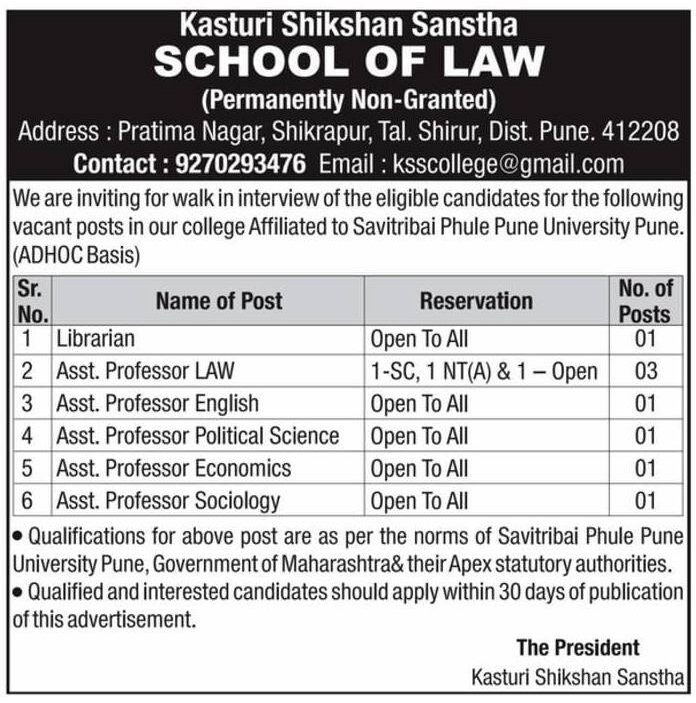 Kasturi Shikshan Sanstha
SCHOOL OF LAW
(Permanently Non-Granted)
Address : Pratima Nagar, Shikrapur, Tal. Shirur, Dist. Pune. 412208
Contact : 9270293476 Email : ksscollege@gmail.com

We are inviting for walk in interview of the eligible candidates for the following vacant posts in our college Affiliated to Savitribai Phule Pune University Pune. (ADHOC Basis)

| Sr. No. | Name of Post | Reservation | No. of Posts |
|---|---|---|---|
| 1 | Librarian | Open To All | 01 |
| 2 | Asst. Professor LAW | 1-SC, 1 NT(A) & 1 – Open | 03 |
| 3 | Asst. Professor English | Open To All | 01 |
| 4 | Asst. Professor Political Science | Open To All | 01 |
| 5 | Asst. Professor Economics | Open To All | 01 |
| 6 | Asst. Professor Sociology | Open To All | 01 |

• Qualifications for above post are as per the norms of Savitribai Phule Pune University Pune, Government of Maharashtra& their Apex statutory authorities.
• Qualified and interested candidates should apply within 30 days of publication of this advertisement.

The President
Kasturi Shikshan Sanstha